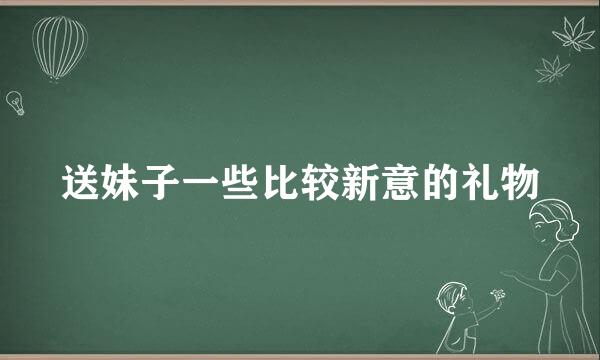 送妹子一些比较新意的礼物